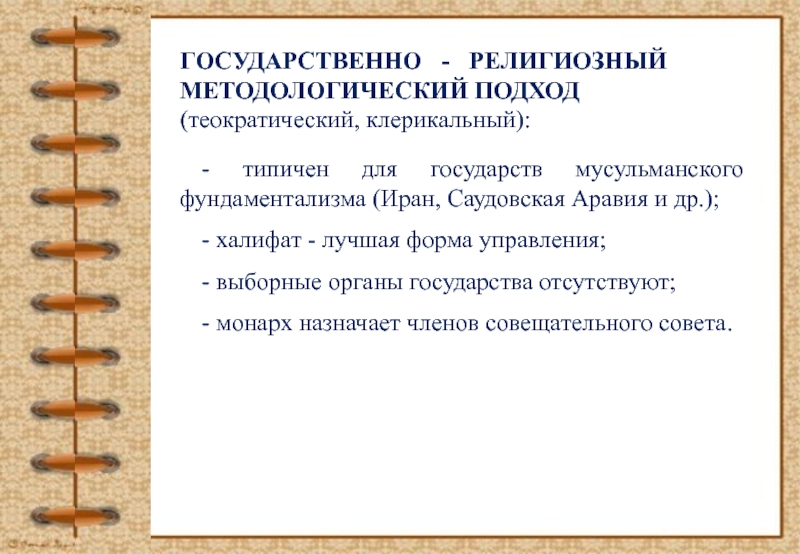 ГОСУДАРСТВЕННО - РЕЛИГИОЗНЫЙ МЕТОДОЛОГИЧЕСКИЙ ПОДХОД (теократический, клерикальный):

- типичен для государств мусульманского фундаментализма (Иран, Саудовская Аравия и др.);

- халифат - лучшая форма управления;

- выборные органы государства отсутствуют;

- монарх назначает членов совещательного совета.